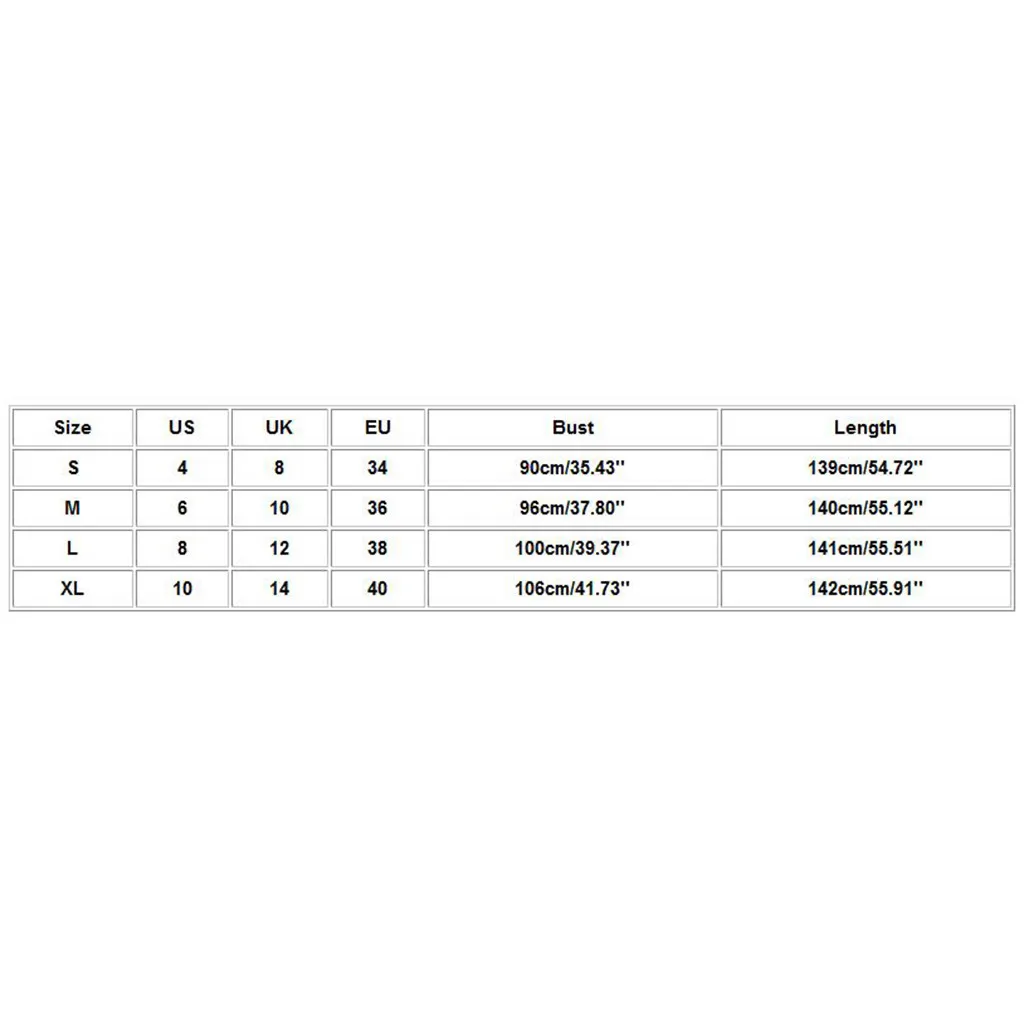 | Size | US | UK | EU | Bust | Length |
|---|---|---|---|---|---|
| S | 4 | 8 | 34 | 90cm/35.43'' | 139cm/54.72'' |
| M | 6 | 10 | 36 | 96cm/37.80'' | 140cm/55.12'' |
| L | 8 | 12 | 38 | 100cm/39.37'' | 141cm/55.51'' |
| XL | 10 | 14 | 40 | 106cm/41.73'' | 142cm/55.91'' |